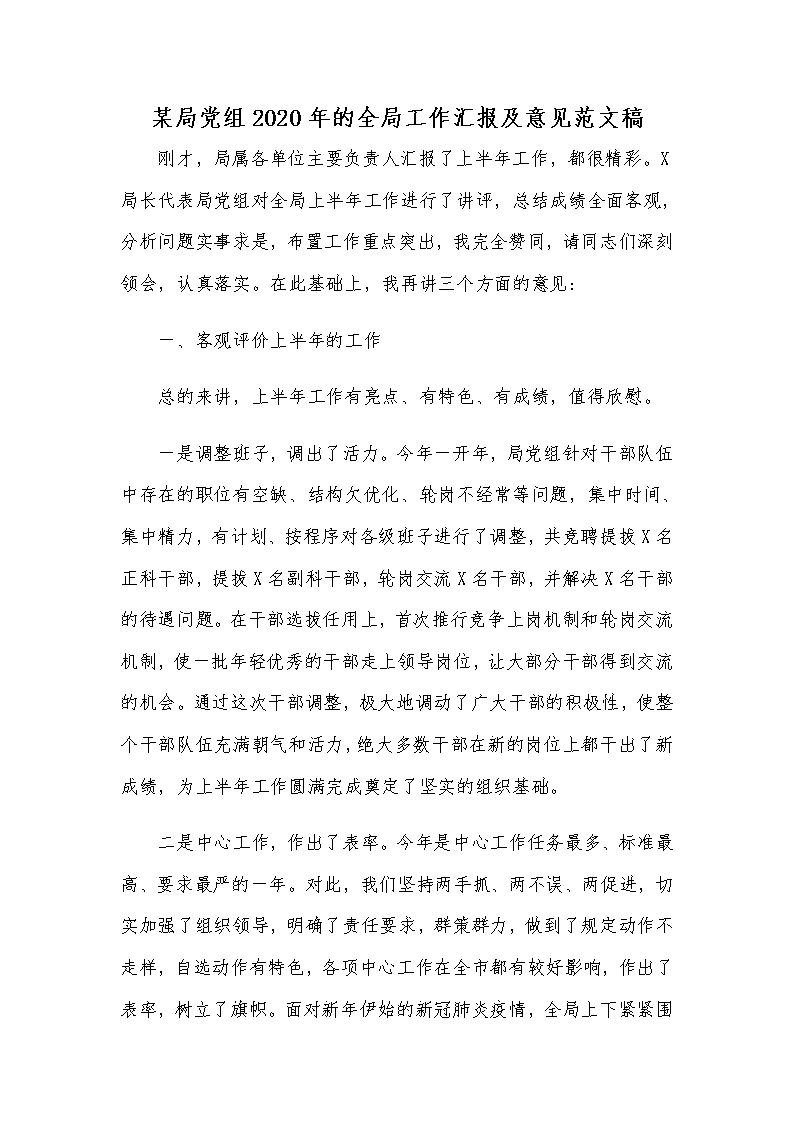 某局党组2020年的全局工作汇报及意见范文稿

刚才，局属各单位主要负责人汇报了上半年工作，都很精彩。X局长代表局党组对全局上半年工作进行了讲评，总结成绩全面客观，分析问题实事求是，布置工作重点突出，我完全赞同，请同志们深刻领会，认真落实。在此基础上，我再讲三个方面的意见：

一、客观评价上半年的工作

总的来讲，上半年工作有亮点、有特色、有成绩，值得欣慰。

一是调整班子，调出了活力。今年一开年，局党组针对干部队伍中存在的职位有空缺、结构欠优化、轮岗不经常等问题，集中时间、集中精力，有计划、按程序对各级班子进行了调整，共竞聘提拔X名正科干部，提拔X名副科干部，轮岗交流X名干部，并解决X名干部的待遇问题。在干部选拔任用上，首次推行竞争上岗机制和轮岗交流机制，使一批年轻优秀的干部走上领导岗位，让大部分干部得到交流的机会。通过这次干部调整，极大地调动了广大干部的积极性，使整个干部队伍充满朝气和活力，绝大多数干部在新的岗位上都干出了新成绩，为上半年工作圆满完成奠定了坚实的组织基础。

二是中心工作，作出了表率。今年是中心工作任务最多、标准最高、要求最严的一年。对此，我们坚持两手抓、两不误、两促进，切实加强了组织领导，明确了责任要求，群策群力，做到了规定动作不走样，自选动作有特色，各项中心工作在全市都有较好影响，作出了表率，树立了旗帜。面对新年伊始的新冠肺炎疫情，全局上下紧紧围